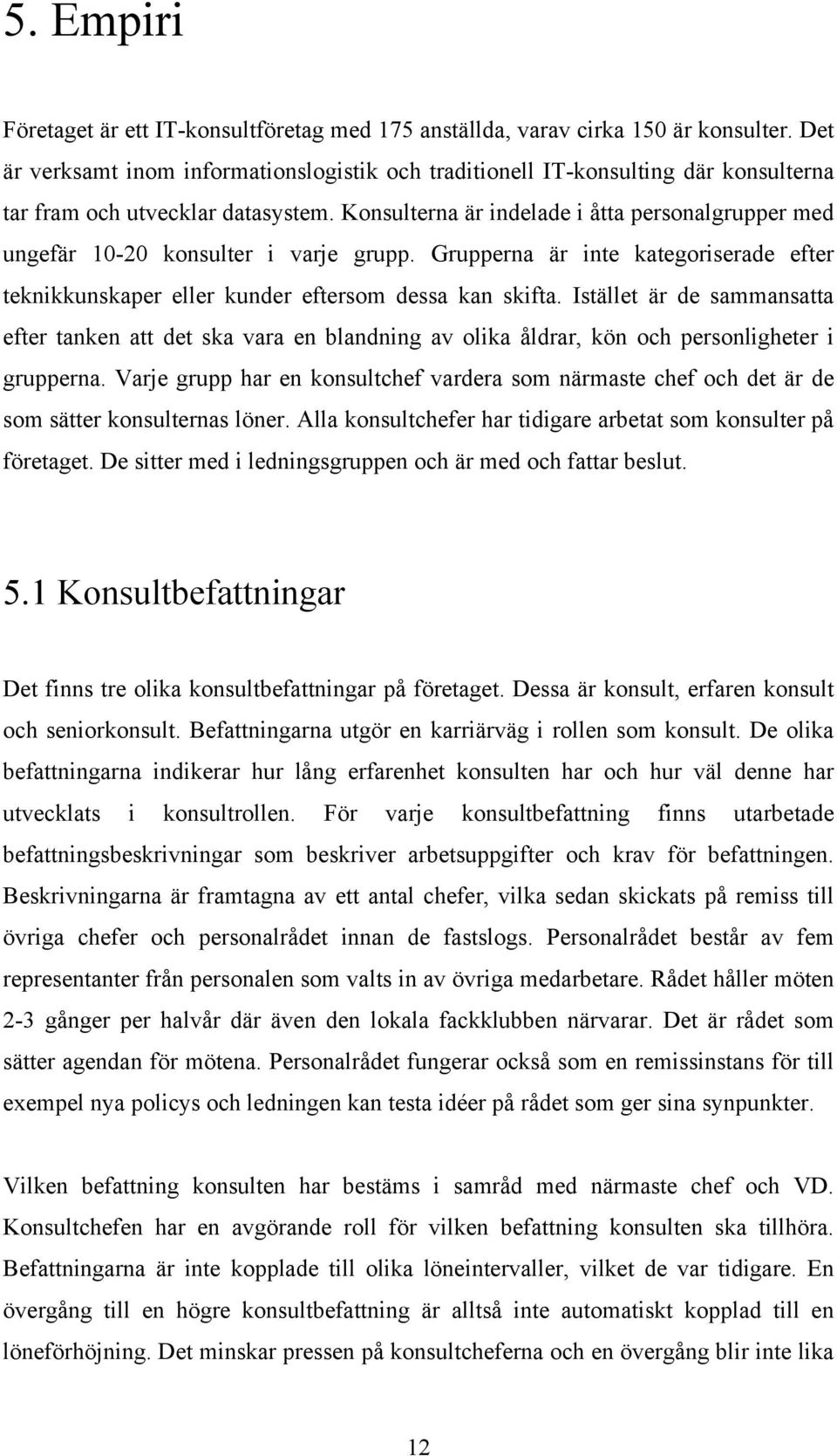 5. Empiri

Företaget är ett IT-konsultföretag med 175 anställda, varav cirka 150 är konsulter. Det är verksamt inom informationslogistik och traditionell IT-konsulting där konsulterna tar fram och utvecklar datasystem. Konsulterna är indelade i åtta personalgrupper med ungefär 10-20 konsulter i varje grupp. Grupperna är inte kategoriserade efter teknikkunskaper eller kunder eftersom dessa kan skifta. Istället är de sammansatta efter tanken att det ska vara en blandning av olika åldrar, kön och personligheter i grupperna. Varje grupp har en konsultchef vardera som närmaste chef och det är de som sätter konsulternas löner. Alla konsultchefer har tidigare arbetat som konsulter på företaget. De sitter med i ledningsgruppen och är med och fattar beslut.

5.1 Konsultbefattningar

Det finns tre olika konsultbefattningar på företaget. Dessa är konsult, erfaren konsult och seniorkonsult. Befattningarna utgör en karriärväg i rollen som konsult. De olika befattningarna indikerar hur lång erfarenhet konsulten har och hur väl denne har utvecklats i konsultrollen. För varje konsultbefattning finns utarbetade befattningsbeskrivningar som beskriver arbetsuppgifter och krav för befattningen. Beskrivningarna är framtagna av ett antal chefer, vilka sedan skickats på remiss till övriga chefer och personalrådet innan de fastslogs. Personalrådet består av fem representanter från personalen som valts in av övriga medarbetare. Rådet håller möten 2-3 gånger per halvår där även den lokala fackklubben närvarar. Det är rådet som sätter agendan för mötena. Personalrådet fungerar också som en remissinstans för till exempel nya policys och ledningen kan testa idéer på rådet som ger sina synpunkter.

Vilken befattning konsulten har bestäms i samråd med närmaste chef och VD. Konsultchefen har en avgörande roll för vilken befattning konsulten ska tillhöra. Befattningarna är inte kopplade till olika löneintervaller, vilket de var tidigare. En övergång till en högre konsultbefattning är alltså inte automatiskt kopplad till en löneförhöjning. Det minskar pressen på konsultcheferna och en övergång blir inte lika

12